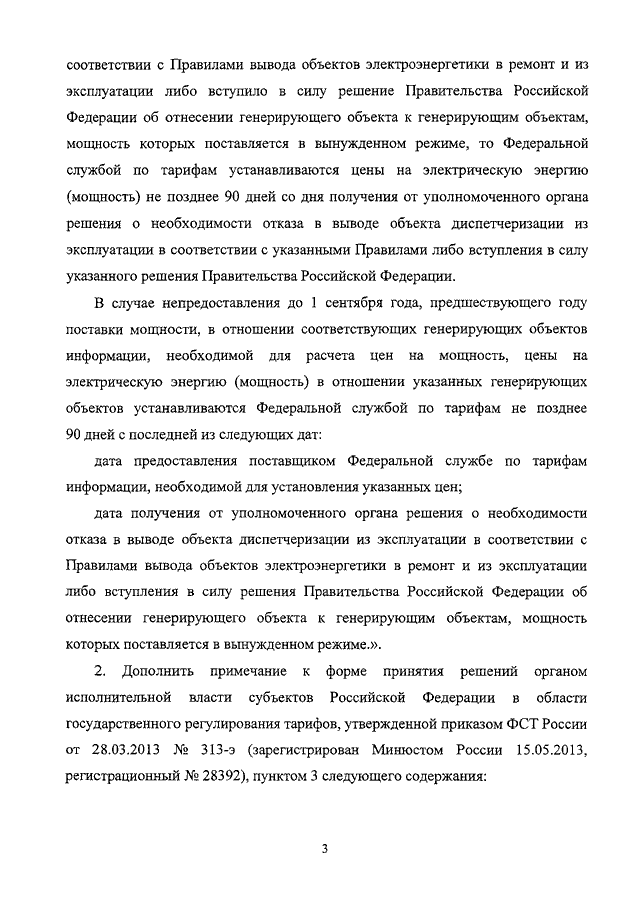 соответствии с Правилами вывода объектов электроэнергетики в ремонт и из эксплуатации либо вступило в силу решение Правительства Российской Федерации об отнесении генерирующего объекта к генерирующим объектам, мощность которых поставляется в вынужденном режиме, то Федеральной службой по тарифам устанавливаются цены на электрическую энергию (мощность) не позднее 90 дней со дня получения от уполномоченного органа решения о необходимости отказа в выводе объекта диспетчеризации из эксплуатации в соответствии с указанными Правилами либо вступления в силу указанного решения Правительства Российской Федерации.

В случае непредоставления до 1 сентября года, предшествующего году поставки мощности, в отношении соответствующих генерирующих объектов информации, необходимой для расчета цен на мощность, цены на электрическую энергию (мощность) в отношении указанных генерирующих объектов устанавливаются Федеральной службой по тарифам не позднее 90 дней с последней из следующих дат:

дата предоставления поставщиком Федеральной службе по тарифам информации, необходимой для установления указанных цен;

дата получения от уполномоченного органа решения о необходимости отказа в выводе объекта диспетчеризации из эксплуатации в соответствии с Правилами вывода объектов электроэнергетики в ремонт и из эксплуатации либо вступления в силу решения Правительства Российской Федерации об отнесении генерирующего объекта к генерирующим объектам, мощность которых поставляется в вынужденном режиме.».

2. Дополнить примечание к форме принятия решений органом исполнительной власти субъектов Российской Федерации в области государственного регулирования тарифов, утвержденной приказом ФСТ России от 28.03.2013 № 313-э (зарегистрирован Минюстом России 15.05.2013, регистрационный № 28392), пунктом 3 следующего содержания:

3